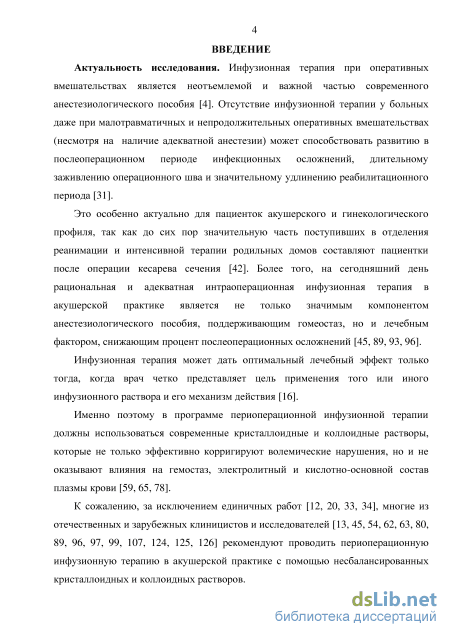 4

ВВЕДЕНИЕ

Актуальность исследования. Инфузионная терапия при оперативных вмешательствах является неотъемлемой и важной частью современного анестезиологического пособия [4]. Отсутствие инфузионной терапии у больных даже при малотравматичных и непродолжительных оперативных вмешательствах (несмотря на наличие адекватной анестезии) может способствовать развитию в послеоперационном периоде инфекционных осложнений, длительному заживлению операционного шва и значительному удлинению реабилитационного периода [31].

Это особенно актуально для пациенток акушерского и гинекологического профиля, так как до сих пор значительную часть поступивших в отделения реанимации и интенсивной терапии родильных домов составляют пациентки после операции кесарева сечения [42]. Более того, на сегодняшний день рациональная и адекватная интраоперационная инфузионная терапия в акушерской практике является не только значимым компонентом анестезиологического пособия, поддерживающим гомеостаз, но и лечебным фактором, снижающим процент послеоперационных осложнений [45, 89, 93, 96].

Инфузионная терапия может дать оптимальный лечебный эффект только тогда, когда врач четко представляет цель применения того или иного инфузионного раствора и его механизм действия [16].

Именно поэтому в программе периоперационной инфузионной терапии должны использоваться современные кристаллоидные и коллоидные растворы, которые не только эффективно корригируют волемические нарушения, но и не оказывают влияния на гемостаз, электролитный и кислотно-основной состав плазмы крови [59, 65, 78].

К сожалению, за исключением единичных работ [12, 20, 33, 34], многие из отечественных и зарубежных клиницистов и исследователей [13, 45, 54, 62, 63, 80, 89, 96, 97, 99, 107, 124, 125, 126] рекомендуют проводить периоперационную инфузионную терапию в акушерской практике с помощью несбалансированных кристаллоидных и коллоидных растворов.

dsLib.net
библиотека диссертаций